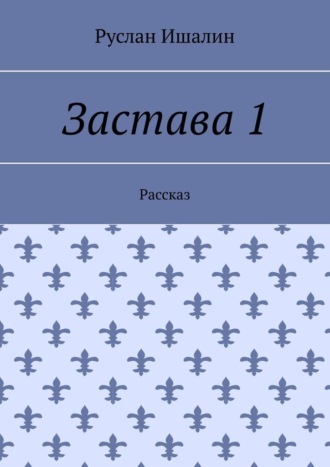 Руслан Ишалин

Застава 1

Рассказ